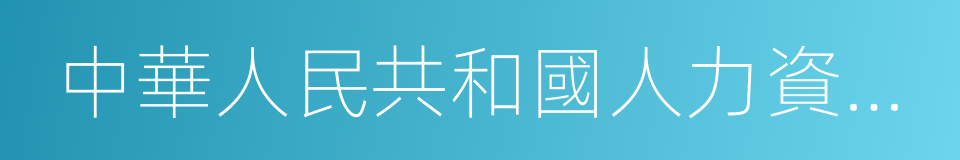 中華人民共和國人力資...